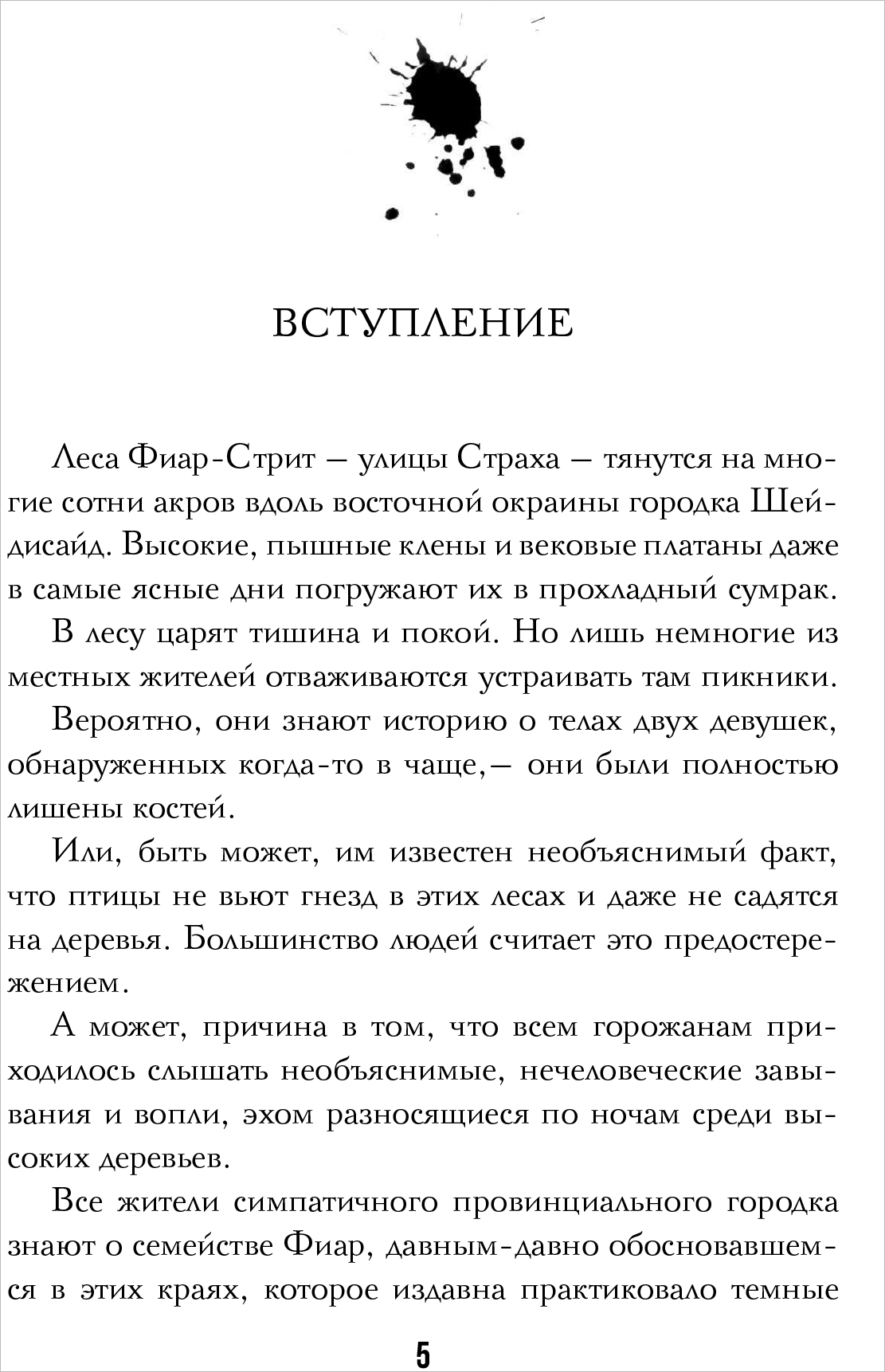 ВСТУПЛЕНИЕ

Леса Фиар-Стрит — улицы Страха — тянутся на многие сотни акров вдоль восточной окраины городка Шейдисайд. Высокие, пышные клены и вековые платаны даже в самые ясные дни погружают их в прохладный сумрак.

В лесу царят тишина и покой. Но лишь немногие из местных жителей отваживаются устраивать там пикники.

Вероятно, они знают историю о телах двух девушек, обнаруженных когда-то в чаще,— они были полностью лишены костей.

Или, быть может, им известен необъяснимый факт, что птицы не вьют гнезд в этих лесах и даже не садятся на деревья. Большинство людей считает это предостережением.

А может, причина в том, что всем горожанам приходилось слышать необъяснимые, нечеловеческие завывания и вопли, эхом разносящиеся по ночам среди высоких деревьев.

Все жители симпатичного провинциального городка знают о семействе Фиар, давным-давно обосновавшемся в этих краях, которое издавна практиковало темные

5